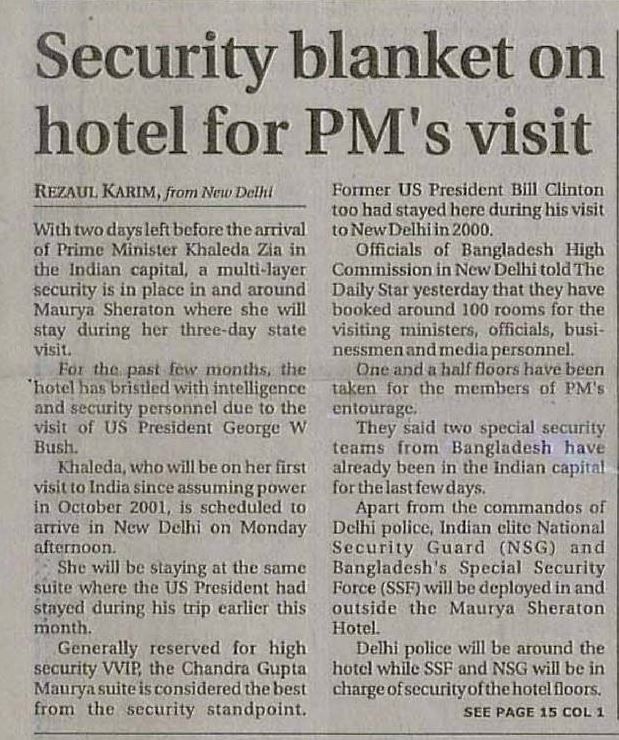 Security blanket on hotel for PM's visit

REZAUL KARIM, from New Delhi

With two days left before the arrival of Prime Minister Khaleda Zia in the Indian capital, a multi-layer security is in place in and around Maurya Sheraton where she will stay during her three-day state visit.

For the past few months, the hotel has bristled with intelligence and security personnel due to the visit of US President George W Bush.

Khaleda, who will be on her first visit to India since assuming power in October 2001, is scheduled to arrive in New Delhi on Monday afternoon.

She will be staying at the same suite where the US President had stayed during his trip earlier this month.

Generally reserved for high security VVIP, the Chandra Gupta Maurya suite is considered the best from the security standpoint.

Former US President Bill Clinton too had stayed here during his visit to New Delhi in 2000.

Officials of Bangladesh High Commission in New Delhi told The Daily Star yesterday that they have booked around 100 rooms for the visiting ministers, officials, businessmen and media personnel.

One and a half floors have been taken for the members of PM's entourage.

They said two special security teams from Bangladesh have already been in the Indian capital for the last few days.

Apart from the commandos of Delhi police, Indian elite National Security Guard (NSG) and Bangladesh's Special Security Force (SSF) will be deployed in and outside the Maurya Sheraton Hotel.

Delhi police will be around the hotel while SSF and NSG will be in charge of security of the hotel floors.

SEE PAGE 15 COL 1